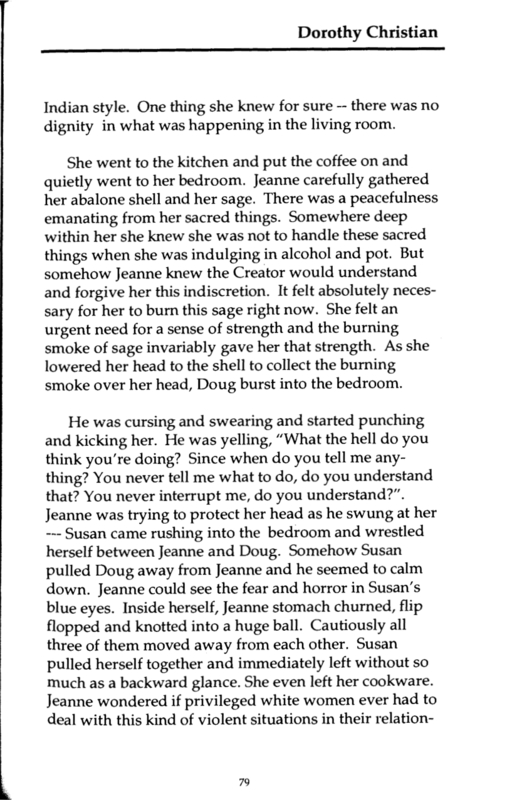 Dorothy Christian

Indian style. One thing she knew for sure -- there was no dignity in what was happening in the living room.

She went to the kitchen and put the coffee on and quietly went to her bedroom. Jeanne carefully gathered her abalone shell and her sage. There was a peacefulness emanating from her sacred things. Somewhere deep within her she knew she was not to handle these sacred things when she was indulging in alcohol and pot. But somehow Jeanne knew the Creator would understand and forgive her this indiscretion. It felt absolutely necessary for her to burn this sage right now. She felt an urgent need for a sense of strength and the burning smoke of sage invariably gave her that strength. As she lowered her head to the shell to collect the burning smoke over her head, Doug burst into the bedroom.

He was cursing and swearing and started punching and kicking her. He was yelling, "What the hell do you think you're doing? Since when do you tell me anything? You never tell me what to do, do you understand that? You never interrupt me, do you understand?". Jeanne was trying to protect her head as he swung at her --- Susan came rushing into the bedroom and wrestled herself between Jeanne and Doug. Somehow Susan pulled Doug away from Jeanne and he seemed to calm down. Jeanne could see the fear and horror in Susan's blue eyes. Inside herself, Jeanne stomach churned, flip flopped and knotted into a huge ball. Cautiously all three of them moved away from each other. Susan pulled herself together and immediately left without so much as a backward glance. She even left her cookware. Jeanne wondered if privileged white women ever had to deal with this kind of violent situations in their relation-

79